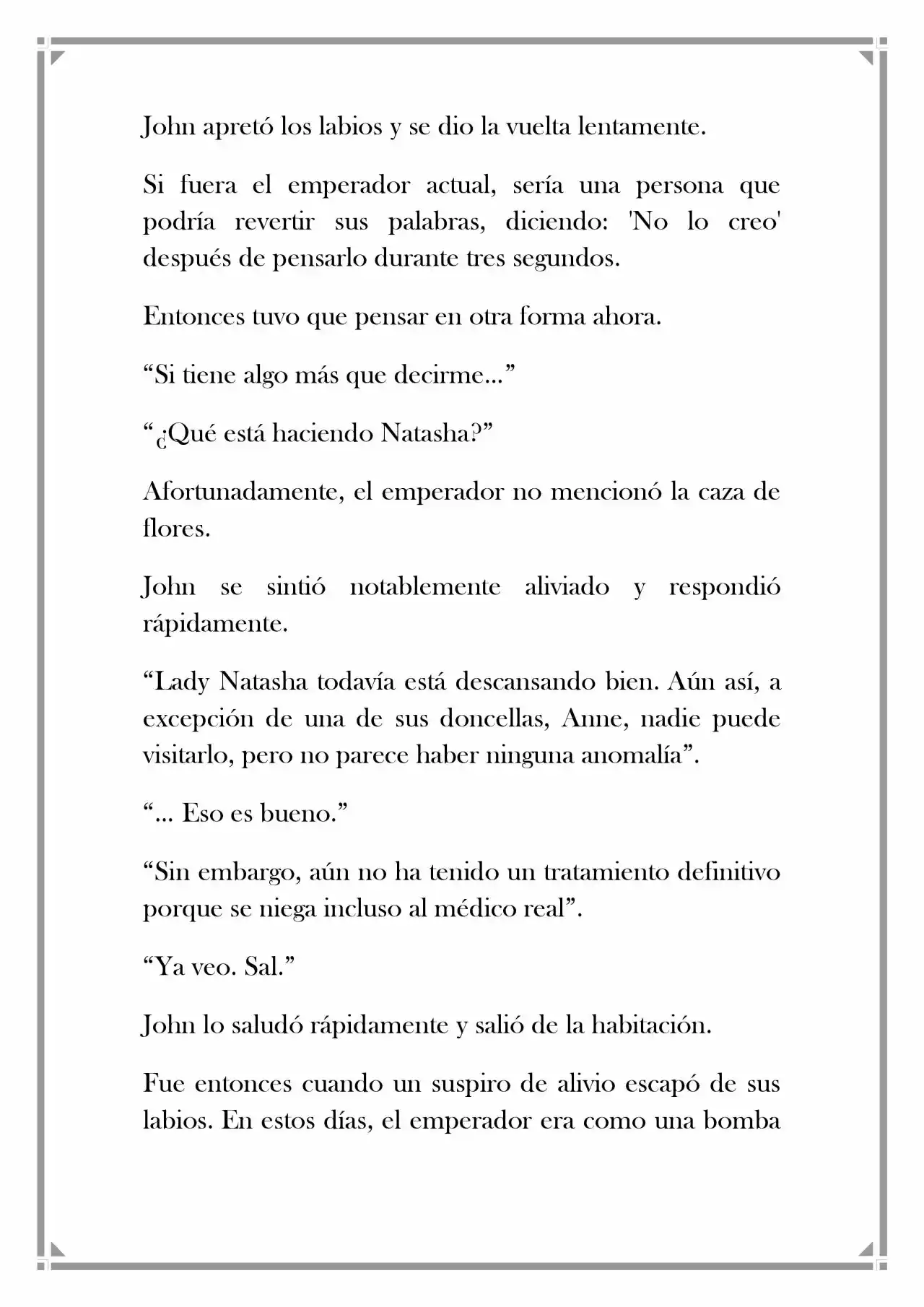 John apretó los labios y se dio la vuelta lentamente.

Si fuera el emperador actual, sería una persona que podría revertir sus palabras, diciendo: 'No lo creo' después de pensarlo durante tres segundos.

Entonces tuvo que pensar en otra forma ahora.

"Si tiene algo más que decirme..."

"¿Qué está haciendo Natasha?"

Afortunadamente, el emperador no mencionó la caza de flores.

John se sintió notablemente aliviado y respondió rápidamente.

"Lady Natasha todavía está descansando bien. Aún así, a excepción de una de sus doncellas, Anne, nadie puede visitarlo, pero no parece haber ninguna anomalía".

"... Eso es bueno."

"Sin embargo, aún no ha tenido un tratamiento definitivo porque se niega incluso al médico real".

"Ya veo. Sal."

John lo saludó rápidamente y salió de la habitación.

Fue entonces cuando un suspiro de alivio escapó de sus labios. En estos días, el emperador era como una bomba